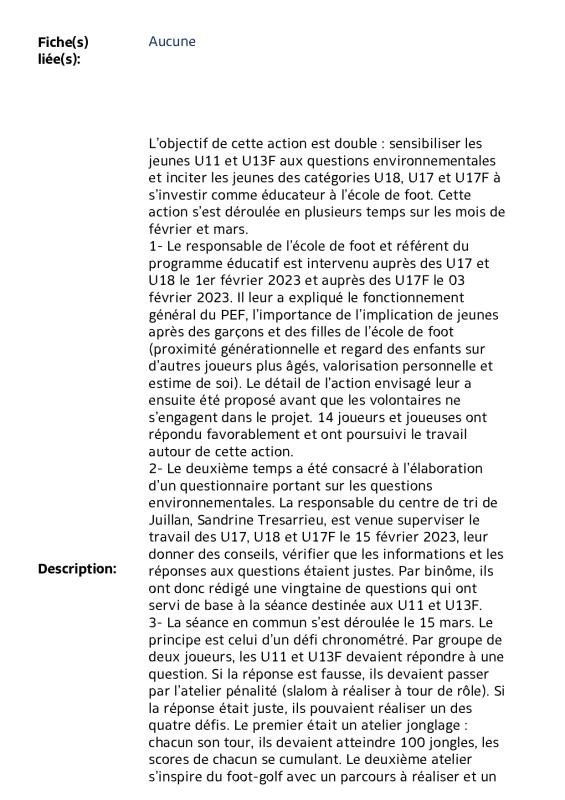 Fiche(s) liée(s): Aucune

Description:

L'objectif de cette action est double : sensibiliser les jeunes U11 et U13F aux questions environnementales et inciter les jeunes des catégories U18, U17 et U17F à s'investir comme éducateur à l'école de foot. Cette action s'est déroulée en plusieurs temps sur les mois de février et mars.
1- Le responsable de l'école de foot et référent du programme éducatif est intervenu auprès des U17 et U18 le 1er février 2023 et auprès des U17F le 03 février 2023. Il leur a expliqué le fonctionnement général du PEF, l'importance de l'implication de jeunes après des garçons et des filles de l'école de foot (proximité générationnelle et regard des enfants sur d'autres joueurs plus âgés, valorisation personnelle et estime de soi). Le détail de l'action envisagé leur a ensuite été proposé avant que les volontaires ne s'engagent dans le projet. 14 joueurs et joueuses ont répondu favorablement et ont poursuivi le travail autour de cette action.
2- Le deuxième temps a été consacré à l'élaboration d'un questionnaire portant sur les questions environnementales. La responsable du centre de tri de Juillan, Sandrine Tresarrieu, est venue superviser le travail des U17, U18 et U17F le 15 février 2023, leur donner des conseils, vérifier que les informations et les réponses aux questions étaient justes. Par binôme, ils ont donc rédigé une vingtaine de questions qui ont servi de base à la séance destinée aux U11 et U13F.
3- La séance en commun s'est déroulée le 15 mars. Le principe est celui d'un défi chronométré. Par groupe de deux joueurs, les U11 et U13F devaient répondre à une question. Si la réponse est fausse, ils devaient passer par l'atelier pénalité (slalom à réaliser à tour de rôle). Si la réponse était juste, ils pouvaient réaliser un des quatre défis. Le premier était un atelier jonglage : chacun son tour, ils devaient atteindre 100 jongles, les scores de chacun se cumulant. Le deuxième atelier s'inspire du foot-golf avec un parcours à réaliser et un